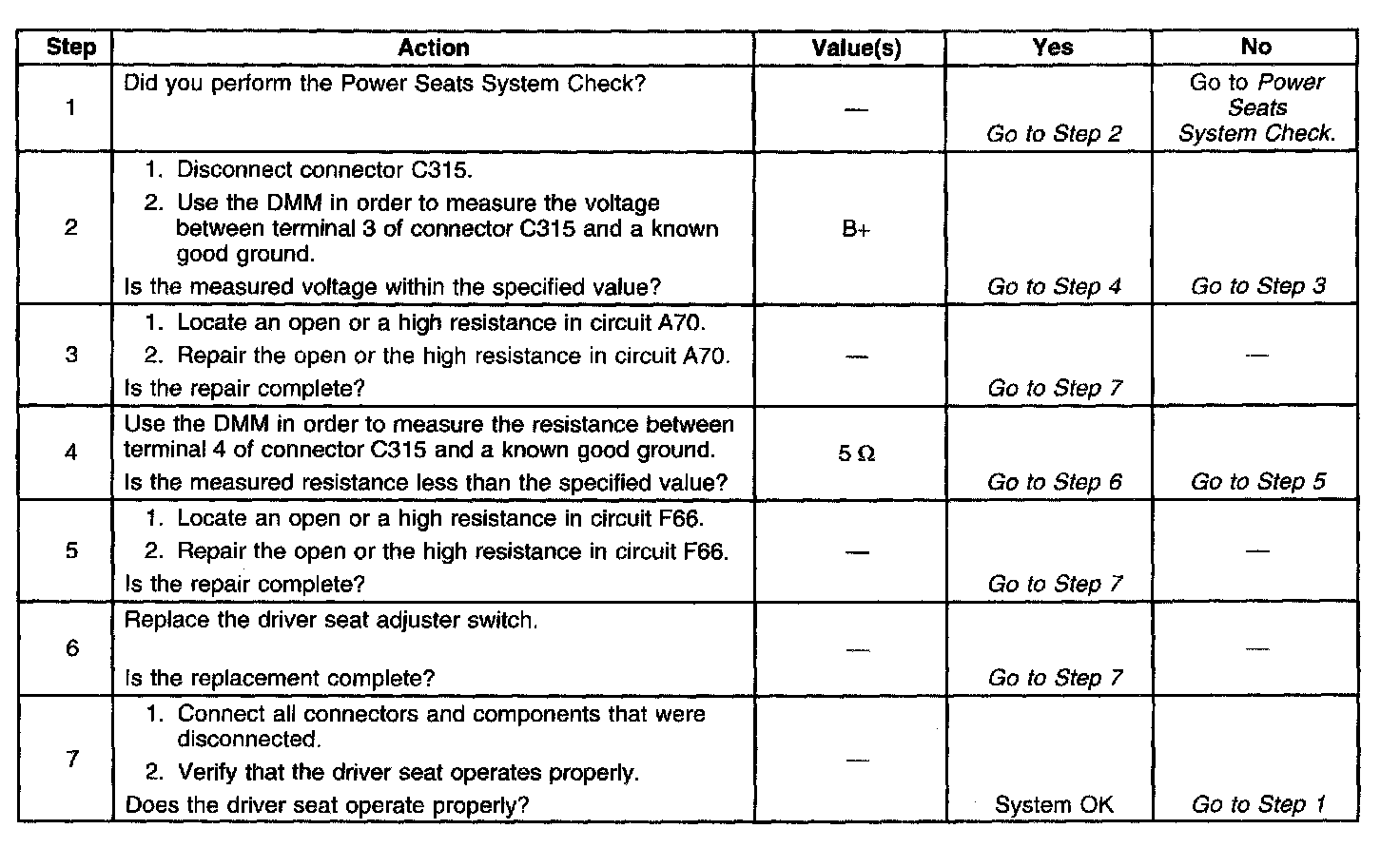 | Step | Action | Value(s) | Yes | No |
|---|---|---|---|---|
| 1 | Did you perform the Power Seats System Check? | — | Go to Step 2 | Go to Power Seats System Check. |
| 2 | 1. Disconnect connector C315. 2. Use the DMM in order to measure the voltage between terminal 3 of connector C315 and a known good ground. Is the measured voltage within the specified value? | B+ | Go to Step 4 | Go to Step 3 |
| 3 | 1. Locate an open or a high resistance in circuit A70. 2. Repair the open or the high resistance in circuit A70. Is the repair complete? | — | Go to Step 7 | — |
| 4 | Use the DMM in order to measure the resistance between terminal 4 of connector C315 and a known good ground. Is the measured resistance less than the specified value? | 5 Ω | Go to Step 6 | Go to Step 5 |
| 5 | 1. Locate an open or a high resistance in circuit F66. 2. Repair the open or the high resistance in circuit F66. Is the repair complete? | — | Go to Step 7 | — |
| 6 | Replace the driver seat adjuster switch. Is the replacement complete? | — | Go to Step 7 | — |
| 7 | 1. Connect all connectors and components that were disconnected. 2. Verify that the driver seat operates properly. Does the driver seat operate properly? | — | System OK | Go to Step 1 |